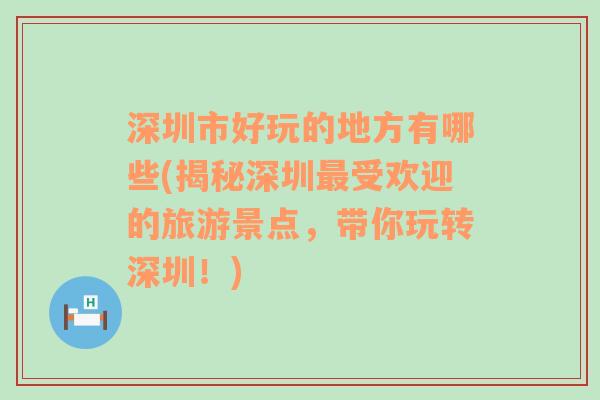 深圳市好玩的地方有哪些(揭秘深圳最受欢迎的旅游景点，带你玩转深圳！)

H